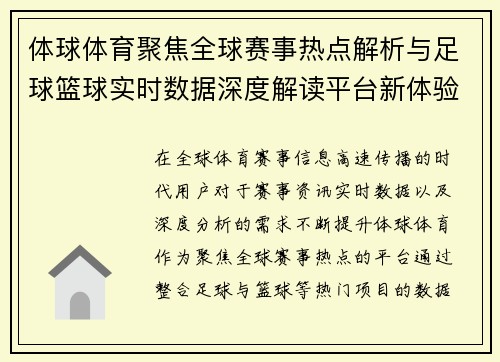 体球体育聚焦全球赛事热点解析与足球篮球实时数据深度解读平台新体验

在全球体育赛事信息高速传播的时代用户对于赛事资讯实时数据以及深度分析的需求不断提升体球体育作为聚焦全球赛事热点的平台通过整合足球与篮球等热门项目的数据